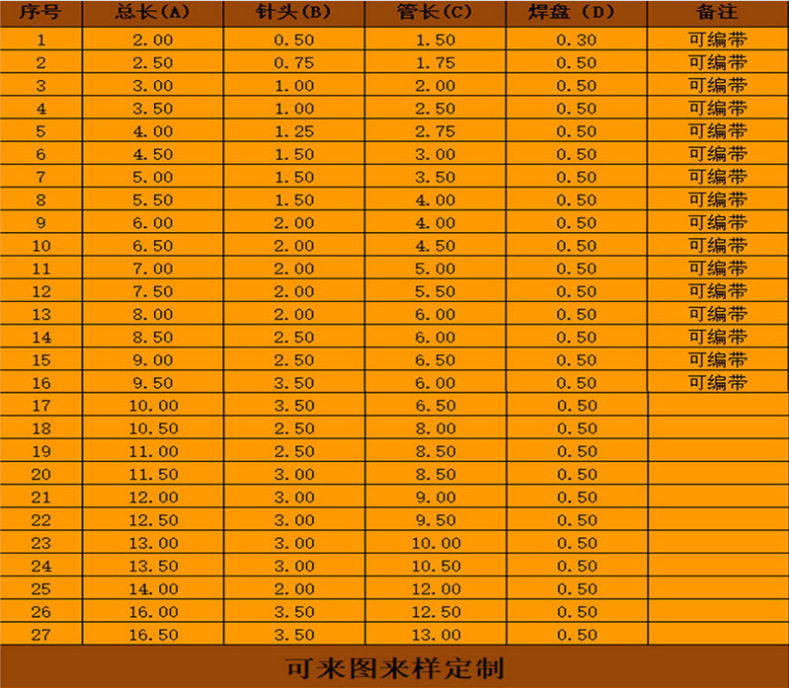 | 序号 | 总长(A) | 针头(B) | 管长(C) | 焊盘（D） | 备注 |
|---|---|---|---|---|---|
| 1 | 2.00 | 0.50 | 1.50 | 0.30 | 可编带 |
| 2 | 2.50 | 0.75 | 1.75 | 0.50 | 可编带 |
| 3 | 3.00 | 1.00 | 2.00 | 0.50 | 可编带 |
| 4 | 3.50 | 1.00 | 2.50 | 0.50 | 可编带 |
| 5 | 4.00 | 1.25 | 2.75 | 0.50 | 可编带 |
| 6 | 4.50 | 1.50 | 3.00 | 0.50 | 可编带 |
| 7 | 5.00 | 1.50 | 3.50 | 0.50 | 可编带 |
| 8 | 5.50 | 1.50 | 4.00 | 0.50 | 可编带 |
| 9 | 6.00 | 2.00 | 4.00 | 0.50 | 可编带 |
| 10 | 6.50 | 2.00 | 4.50 | 0.50 | 可编带 |
| 11 | 7.00 | 2.00 | 5.00 | 0.50 | 可编带 |
| 12 | 7.50 | 2.00 | 5.50 | 0.50 | 可编带 |
| 13 | 8.00 | 2.00 | 6.00 | 0.50 | 可编带 |
| 14 | 8.50 | 2.50 | 6.00 | 0.50 | 可编带 |
| 15 | 9.00 | 2.50 | 6.50 | 0.50 | 可编带 |
| 16 | 9.50 | 3.50 | 6.00 | 0.50 | 可编带 |
| 17 | 10.00 | 3.50 | 6.50 | 0.50 | |
| 18 | 10.50 | 2.50 | 8.00 | 0.50 | |
| 19 | 11.00 | 2.50 | 8.50 | 0.50 | |
| 20 | 11.50 | 3.00 | 8.50 | 0.50 | |
| 21 | 12.00 | 3.00 | 9.00 | 0.50 | |
| 22 | 12.50 | 3.00 | 9.50 | 0.50 | |
| 23 | 13.00 | 3.00 | 10.00 | 0.50 | |
| 24 | 13.50 | 3.00 | 10.50 | 0.50 | |
| 25 | 14.00 | 2.00 | 12.00 | 0.50 | |
| 26 | 16.00 | 3.50 | 12.50 | 0.50 | |
| 27 | 16.50 | 3.50 | 13.00 | 0.50 | |

可来图来样定制